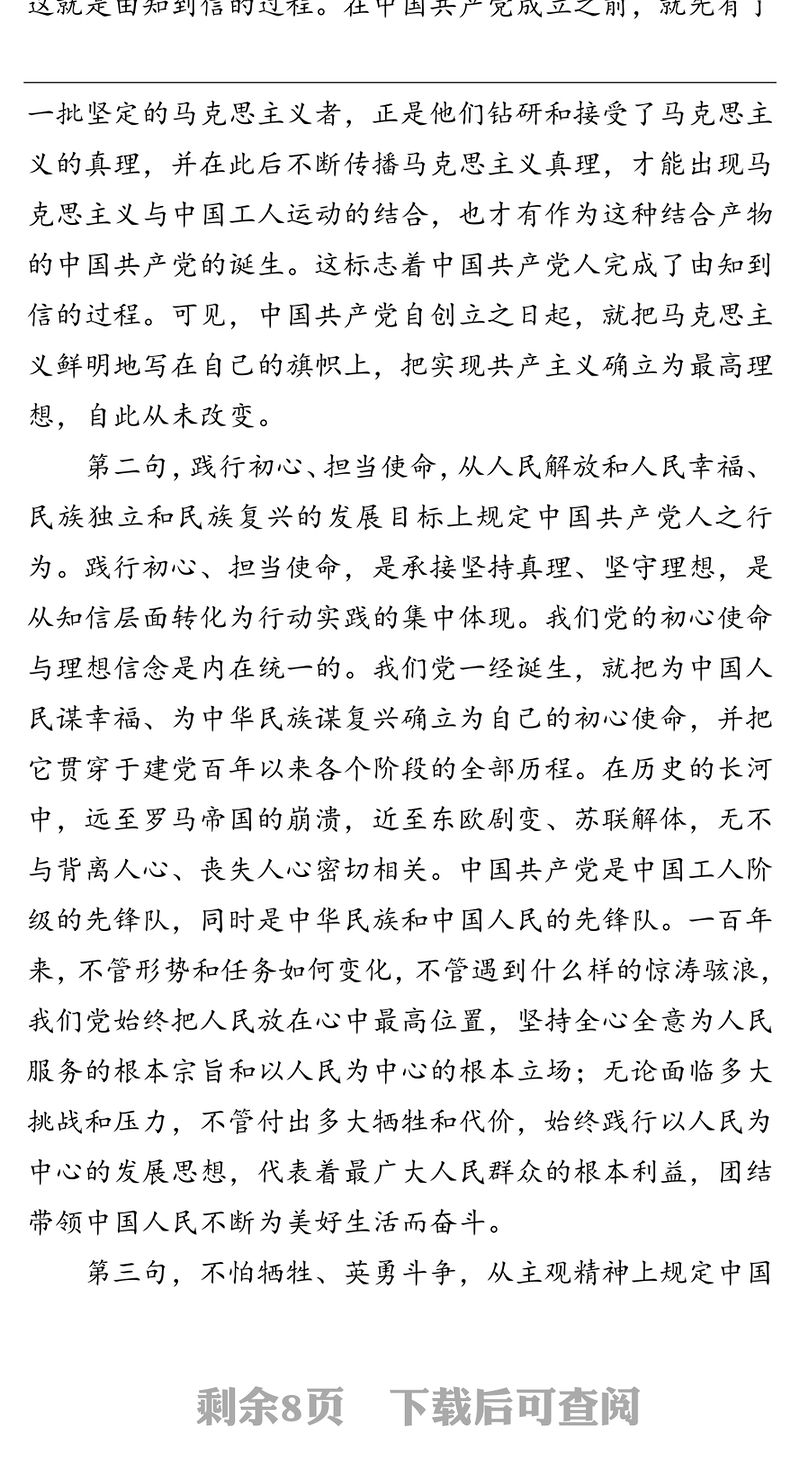 这就是由知到信的过程。在中国共产党成立之前，就先有了

一批坚定的马克思主义者，正是他们钻研和接受了马克思主义的真理，并在此后不断传播马克思主义真理，才能出现马克思主义与中国工人运动的结合，也才有作为这种结合产物的中国共产党的诞生。这标志着中国共产党人完成了由知到信的过程。可见，中国共产党自创立之日起，就把马克思主义鲜明地写在自己的旗帜上，把实现共产主义确立为最高理想，自此从未改变。

第二句，践行初心、担当使命，从人民解放和人民幸福、民族独立和民族复兴的发展目标上规定中国共产党人之行为。践行初心、担当使命，是承接坚持真理、坚守理想，是从知信层面转化为行动实践的集中体现。我们党的初心使命与理想信念是内在统一的。我们党一经诞生，就把为中国人民谋幸福、为中华民族谋复兴确立为自己的初心使命，并把它贯穿于建党百年以来各个阶段的全部历程。在历史的长河中，远至罗马帝国的崩溃，近至东欧剧变、苏联解体，无不与背离人心、丧失人心密切相关。中国共产党是中国工人阶级的先锋队，同时是中华民族和中国人民的先锋队。一百年来，不管形势和任务如何变化，不管遇到什么样的惊涛骇浪，我们党始终把人民放在心中最高位置，坚持全心全意为人民服务的根本宗旨和以人民为中心的根本立场；无论面临多大挑战和压力，不管付出多大牺牲和代价，始终践行以人民为中心的发展思想，代表着最广大人民群众的根本利益，团结带领中国人民不断为美好生活而奋斗。

第三句，不怕牺牲、英勇斗争，从主观精神上规定中国

剩余8页　下载后可查阅